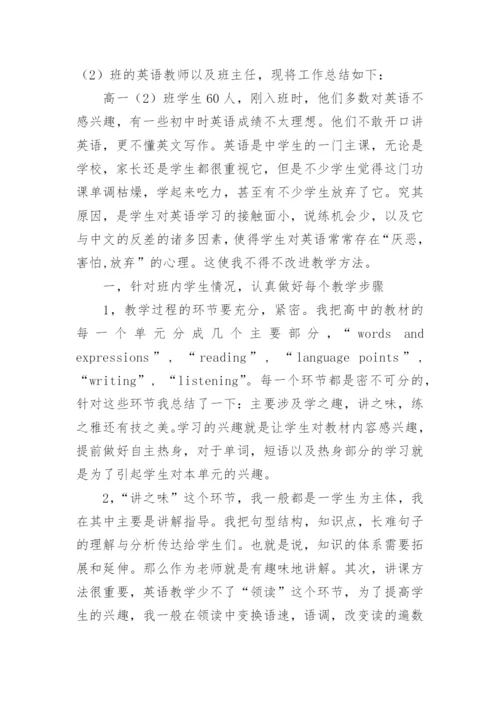 （2）班的英语教师以及班主任，现将工作总结如下：

高一（2）班学生60人，刚入班时，他们多数对英语不感兴趣，有一些初中时英语成绩不太理想。他们不敢开口讲英语，更不懂英文写作。英语是中学生的一门主课，无论是学校，家长还是学生都很重视它，但是不少学生觉得这门功课单调枯燥，学起来吃力，甚至有不少学生放弃了它。究其原因，是学生对英语学习的接触面小，说练机会少，以及它与中文的反差的诸多因素，使得学生对英语常常存在“厌恶，害怕,放弃”的心理。这使我不得不改进教学方法。

一，针对班内学生情况，认真做好每个教学步骤

1，教学过程的环节要充分，紧密。我把高中的教材的每一个单元分成几个主要部分，“words and expressions”，“reading”，“language points”，“writing”，“listening”。每一个环节都是密不可分的，针对这些环节我总结了一下：主要涉及学之趣，讲之味，练之雅还有技之美。学习的兴趣就是让学生对教材内容感兴趣，提前做好自主热身，对于单词，短语以及热身部分的学习就是为了引起学生对本单元的兴趣。

2，“讲之味”这个环节，我一般都是一学生为主体，我在其中主要是讲解指导。我把句型结构，知识点，长难句子的理解与分析传达给学生们。也就是说，知识的体系需要拓展和延伸。那么作为老师就是有趣味地讲解。其次，讲课方法很重要，英语教学少不了“领读”这个环节，为了提高学生的兴趣，我一般在领读中变换语速，语调，改变读的遍数